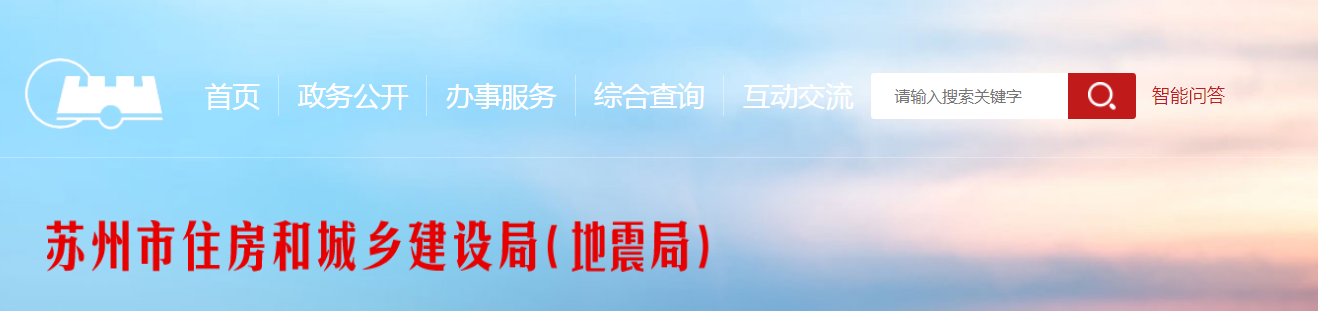 首页　政务公开　办事服务　综合查询　互动交流

请输入搜索关键字

智能问答

苏州市住房和城乡建设局(地震局)